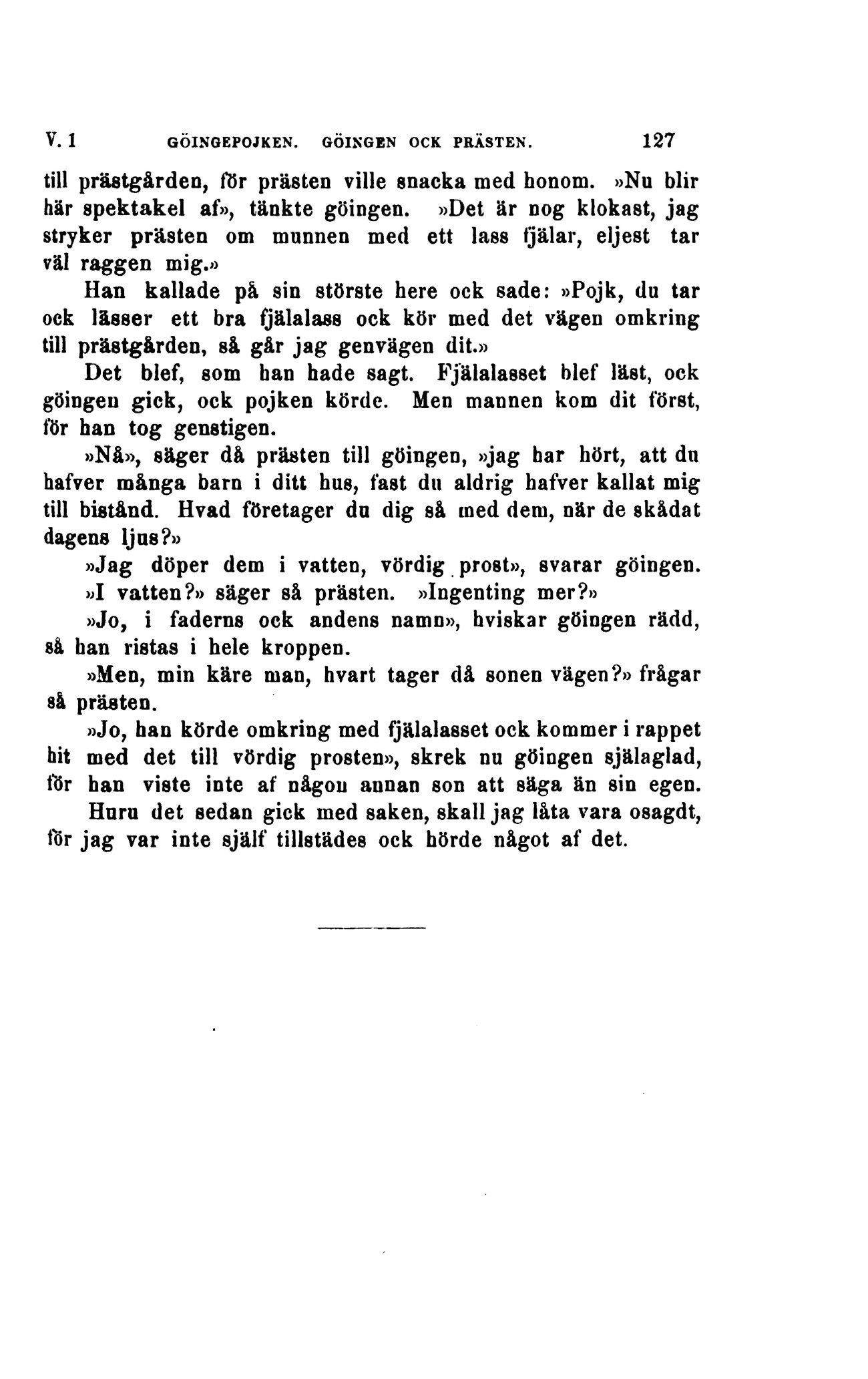 V. 1 GÖINGEPOJKEN. GÖINGEN OCK PRÄSTEN. 127

till prästgården, för prästen ville snacka med honom. »Nu blir här spektakel af», tänkte göingen. »Det är nog klokast, jag stryker prästen om munnen med ett lass fjälar, eljest tar väl raggen mig.»

Han kallade på sin störste here ock sade: »Pojk, du tar ock lässer ett bra fjälalass ock kör med det vägen omkring till prästgården, så går jag genvägen dit.»

Det blef, som han hade sagt. Fjälalasset blef läst, ock göingen gick, ock pojken körde. Men mannen kom dit först, för han tog genstigen.

»Nå», säger då prästen till göingen, »jag har hört, att du hafver många barn i ditt hus, fast du aldrig hafver kallat mig till bistånd. Hvad företager du dig så med dem, när de skådat dagens ljus?»

»Jag döper dem i vatten, vördig prost», svarar göingen.

»I vatten?» säger så prästen. »Ingenting mer?»

»Jo, i faderns ock andens namn», hviskar göingen rädd, så han ristas i hele kroppen.

»Men, min käre man, hvart tager då sonen vägen?» frågar så prästen.

»Jo, han körde omkring med fjälalasset ock kommer i rappet hit med det till vördig prosten», skrek nu göingen själaglad, för han viste inte af någon annan son att säga än sin egen.

Huru det sedan gick med saken, skall jag låta vara osagdt, för jag var inte själf tillstädes ock hörde något af det.